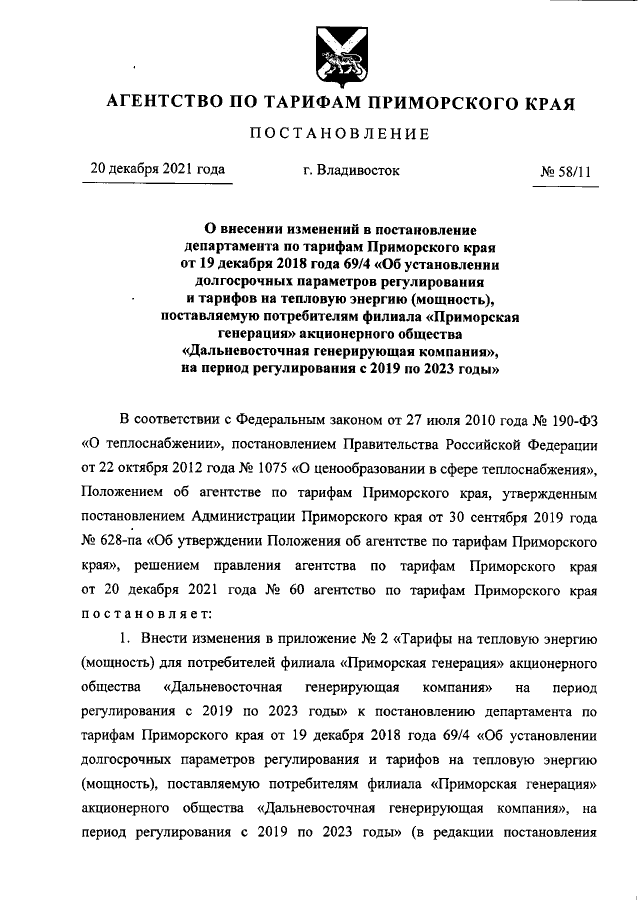 АГЕНТСТВО ПО ТАРИФАМ ПРИМОРСКОГО КРАЯ

ПОСТАНОВЛЕНИЕ

20 декабря 2021 года

г. Владивосток

№ 58/11

О внесении изменений в постановление департамента по тарифам Приморского края от 19 декабря 2018 года 69/4 «Об установлении долгосрочных параметров регулирования и тарифов на тепловую энергию (мощность), поставляемую потребителям филиала «Приморская генерация» акционерного общества «Дальневосточная генерирующая компания», на период регулирования с 2019 по 2023 годы»

В соответствии с Федеральным законом от 27 июля 2010 года № 190-ФЗ «О теплоснабжении», постановлением Правительства Российской Федерации от 22 октября 2012 года № 1075 «О ценообразовании в сфере теплоснабжения», Положением об агентстве по тарифам Приморского края, утвержденным постановлением Администрации Приморского края от 30 сентября 2019 года № 628-па «Об утверждении Положения об агентстве по тарифам Приморского края», решением правления агентства по тарифам Приморского края от 20 декабря 2021 года № 60 агентство по тарифам Приморского края постановляет:

1. Внести изменения в приложение № 2 «Тарифы на тепловую энергию (мощность) для потребителей филиала «Приморская генерация» акционерного общества «Дальневосточная генерирующая компания» на период регулирования с 2019 по 2023 годы» к постановлению департамента по тарифам Приморского края от 19 декабря 2018 года 69/4 «Об установлении долгосрочных параметров регулирования и тарифов на тепловую энергию (мощность), поставляемую потребителям филиала «Приморская генерация» акционерного общества «Дальневосточная генерирующая компания», на период регулирования с 2019 по 2023 годы» (в редакции постановления